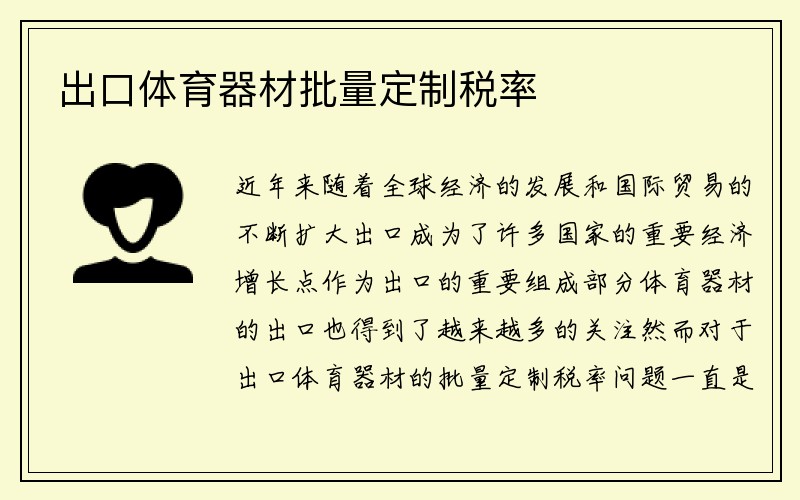 出口体育器材批量定制税率

近年来随着全球经济的发展和国际贸易的不断扩大出口成为了许多国家的重要经济增长点作为出口的重要组成部分体育器材的出口也得到了越来越多的关注然而对于出口体育器材的批量定制税率问题一直是